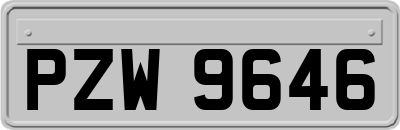 PZW 9646